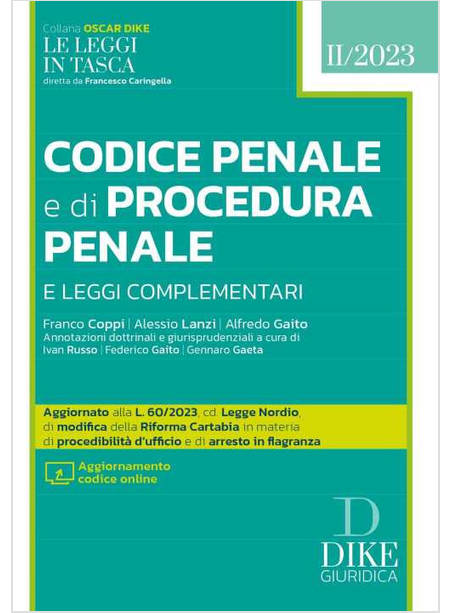 Collana OSCAR DIKE
LE LEGGI
IN TASCA
diretta da Francesco Caringella

II/2023

CODICE PENALE
e di PROCEDURA
PENALE

E LEGGI COMPLEMENTARI

Franco Coppi | Alessio Lanzi | Alfredo Gaito
Annotazioni dottrinali e giurisprudenziali a cura di
Ivan Russo | Federico Gaito | Gennaro Gaeta

Aggiornato alla L. 60/2023, cd. Legge Nordio, di modifica della Riforma Cartabia in materia di procedibilità d'ufficio e di arresto in flagranza

Aggiornamento
codice online

D
DIKE
GIURIDICA